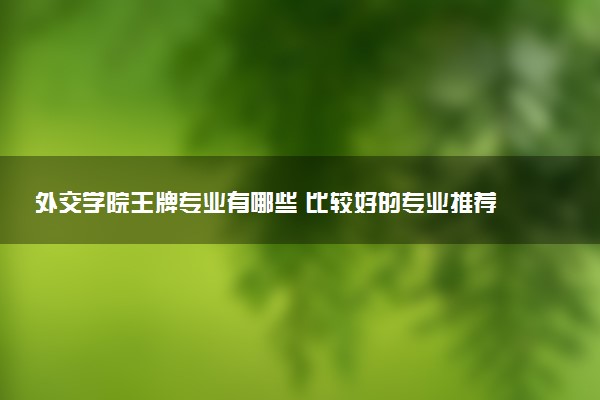 外交学院王牌专业有哪些 比较好的专业推荐